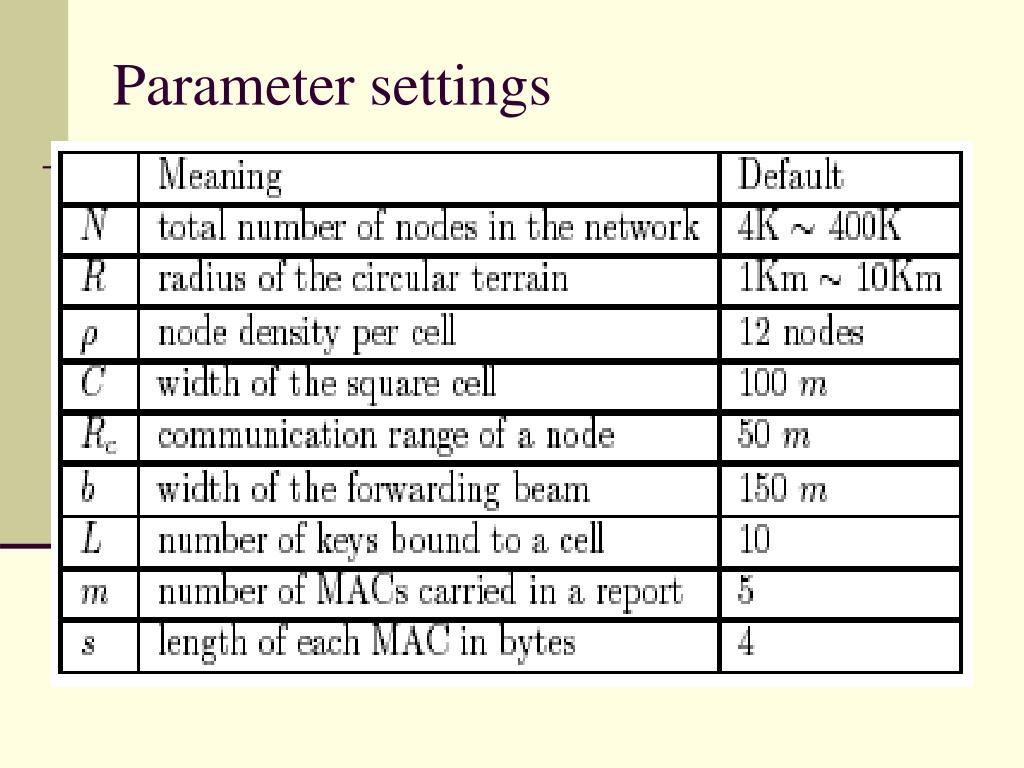 Parameter settings

| | Meaning | Default |
|---|---|---|
| $N$ | total number of nodes in the network | 4K $\sim$ 400K |
| $R$ | radius of the circular terrain | 1Km $\sim$ 10Km |
| $\rho$ | node density per cell | 12 nodes |
| $C$ | width of the square cell | 100 $m$ |
| $R_c$ | communication range of a node | 50 $m$ |
| $b$ | width of the forwarding beam | 150 $m$ |
| $L$ | number of keys bound to a cell | 10 |
| $m$ | number of MACs carried in a report | 5 |
| $s$ | length of each MAC in bytes | 4 |